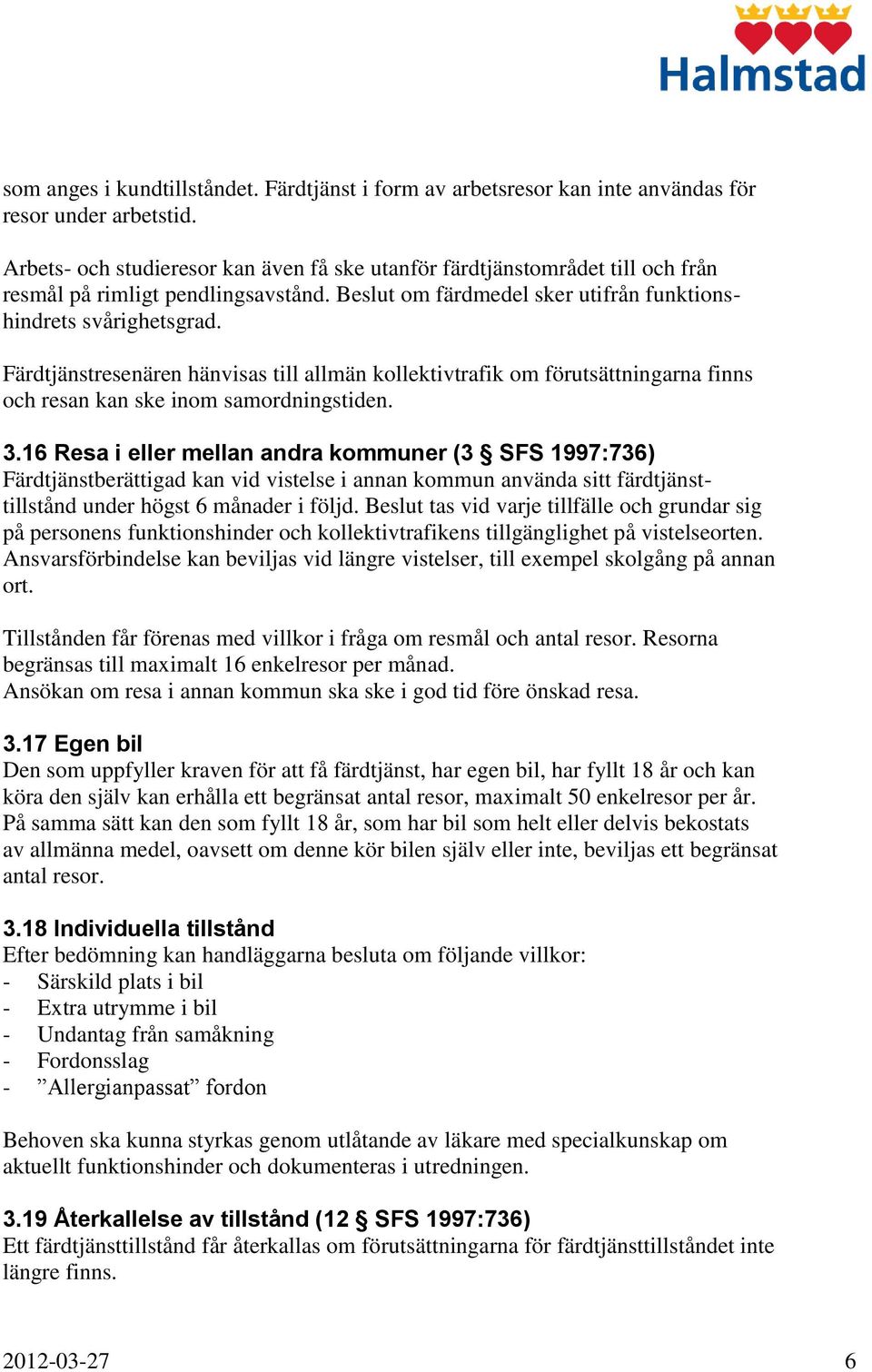 Halmstad

som anges i kundtillståndet. Färdtjänst i form av arbetsresor kan inte användas för resor under arbetstid.

Arbets- och studieresor kan även få ske utanför färdtjänstområdet till och från resmål på rimligt pendlingsavstånd. Beslut om färdmedel sker utifrån funktionshindrets svårighetsgrad.

Färdtjänstresenären hänvisas till allmän kollektivtrafik om förutsättningarna finns och resan kan ske inom samordningstiden.

3.16 Resa i eller mellan andra kommuner (3 § SFS 1997:736)
Färdtjänstberättigad kan vid vistelse i annan kommun använda sitt färdtjänsttillstånd under högst 6 månader i följd. Beslut tas vid varje tillfälle och grundar sig på personens funktionshinder och kollektivtrafikens tillgänglighet på vistelseorten. Ansvarsförbindelse kan beviljas vid längre vistelser, till exempel skolgång på annan ort.

Tillstånden får förenas med villkor i fråga om resmål och antal resor. Resorna begränsas till maximalt 16 enkelresor per månad.
Ansökan om resa i annan kommun ska ske i god tid före önskad resa.

3.17 Egen bil
Den som uppfyller kraven för att få färdtjänst, har egen bil, har fyllt 18 år och kan köra den själv kan erhålla ett begränsat antal resor, maximalt 50 enkelresor per år. På samma sätt kan den som fyllt 18 år, som har bil som helt eller delvis bekostats av allmänna medel, oavsett om denne kör bilen själv eller inte, beviljas ett begränsat antal resor.

3.18 Individuella tillstånd
Efter bedömning kan handläggarna besluta om följande villkor:
- Särskild plats i bil
- Extra utrymme i bil
- Undantag från samåkning
- Fordonsslag
- ”Allergianpassat” fordon

Behoven ska kunna styrkas genom utlåtande av läkare med specialkunskap om aktuellt funktionshinder och dokumenteras i utredningen.

3.19 Återkallelse av tillstånd (12 § SFS 1997:736)
Ett färdtjänsttillstånd får återkallas om förutsättningarna för färdtjänsttillståndet inte längre finns.

2012-03-27 6